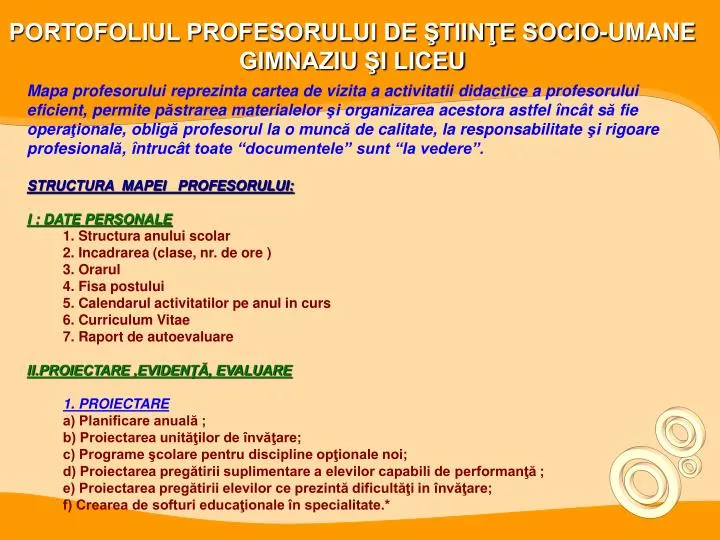 PORTOFOLIUL PROFESORULUI DE ŞTIINŢE SOCIO-UMANE GIMNAZIU ŞI LICEU

Mapa profesorului reprezinta cartea de vizita a activitatii didactice a profesorului eficient, permite păstrarea materialelor şi organizarea acestora astfel încât să fie operaţionale, obligă profesorul la o muncă de calitate, la responsabilitate şi rigoare profesională, întrucât toate “documentele” sunt “la vedere”.

STRUCTURA MAPEI PROFESORULUI:

I : DATE PERSONALE
1. Structura anului scolar
2. Incadrarea (clase, nr. de ore )
3. Orarul
4. Fisa postului
5. Calendarul activitatilor pe anul in curs
6. Curriculum Vitae
7. Raport de autoevaluare

II.PROIECTARE ,EVIDENŢĂ, EVALUARE

1. PROIECTARE
a) Planificare anuală ;
b) Proiectarea unităţilor de învăţare;
c) Programe şcolare pentru discipline opţionale noi;
d) Proiectarea pregătirii suplimentare a elevilor capabili de performanţă ;
e) Proiectarea pregătirii elevilor ce prezintă dificultăţi in învăţare;
f) Crearea de softuri educaţionale în specialitate.*